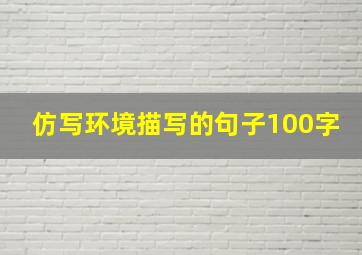 仿写环境描写的句子100字